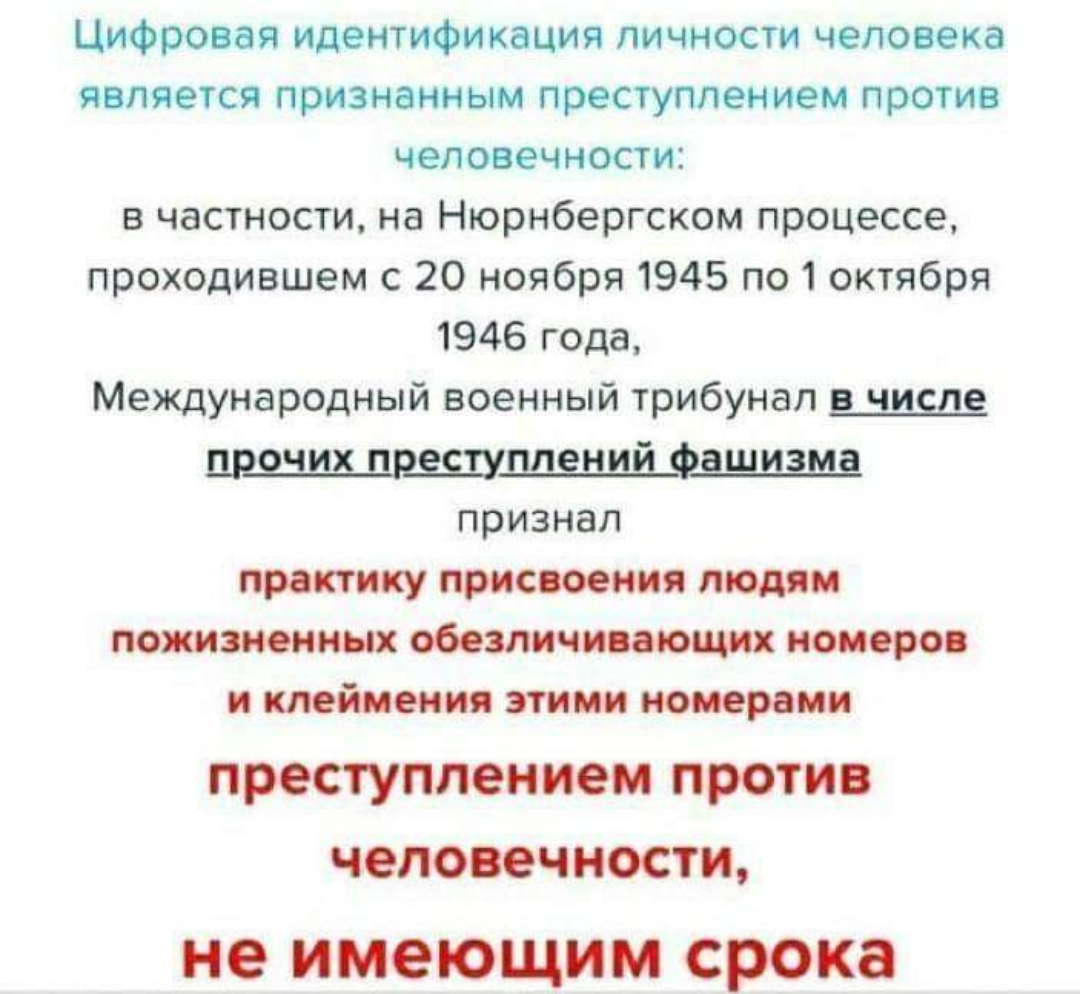 Цифровая идентификация личности человека является признанным преступлением против человечности:

в частности, на Нюрнбергском процессе, проходившем с 20 ноября 1945 по 1 октября 1946 года,

Международный военный трибунал в числе прочих преступлений фашизма

признал

практику присвоения людям пожизненных обезличивающих номеров и клеймения этими номерами

преступлением против человечности,

не имеющим срока